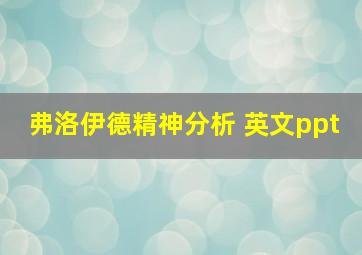 弗洛伊德精神分析 英文ppt